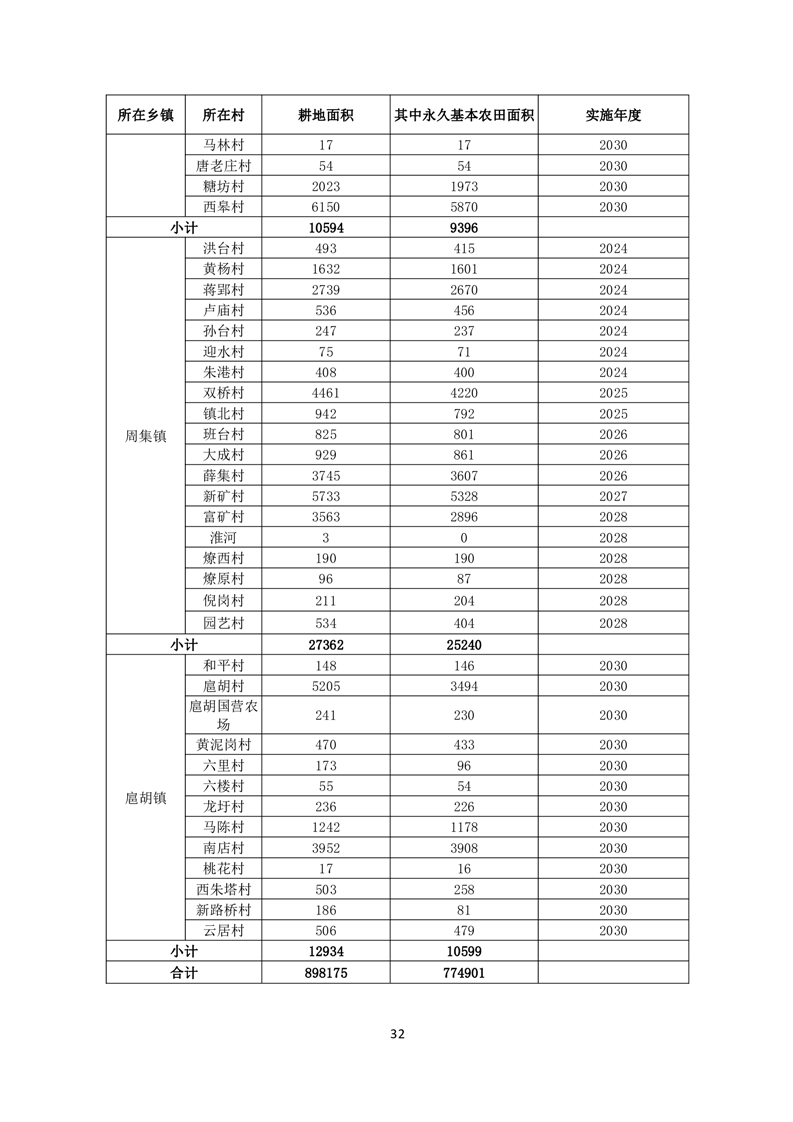 | 所在乡镇 | 所在村 | 耕地面积 | 其中永久基本农田面积 | 实施年度 |
|---|---|---|---|---|
| | 马林村 | 17 | 17 | 2030 |
| | 唐老庄村 | 54 | 54 | 2030 |
| | 糖坊村 | 2023 | 1973 | 2030 |
| | 西皋村 | 6150 | 5870 | 2030 |
| 小计 | | 10594 | 9396 | |
| 周集镇 | 洪台村 | 493 | 415 | 2024 |
| | 黄杨村 | 1632 | 1601 | 2024 |
| | 蒋郢村 | 2739 | 2670 | 2024 |
| | 卢庙村 | 536 | 456 | 2024 |
| | 孙台村 | 247 | 237 | 2024 |
| | 迎水村 | 75 | 71 | 2024 |
| | 朱港村 | 408 | 400 | 2024 |
| | 双桥村 | 4461 | 4220 | 2025 |
| | 镇北村 | 942 | 792 | 2025 |
| | 班台村 | 825 | 801 | 2026 |
| | 大成村 | 929 | 861 | 2026 |
| | 薛集村 | 3745 | 3607 | 2026 |
| | 新矿村 | 5733 | 5328 | 2027 |
| | 富矿村 | 3563 | 2896 | 2028 |
| | 淮河 | 3 | 0 | 2028 |
| | 燎西村 | 190 | 190 | 2028 |
| | 燎原村 | 96 | 87 | 2028 |
| | 倪岗村 | 211 | 204 | 2028 |
| | 园艺村 | 534 | 404 | 2028 |
| 小计 | | 27362 | 25240 | |
| 扈胡镇 | 和平村 | 148 | 146 | 2030 |
| | 扈胡村 | 5205 | 3494 | 2030 |
| | 扈胡国营农场 | 241 | 230 | 2030 |
| | 黄泥岗村 | 470 | 433 | 2030 |
| | 六里村 | 173 | 96 | 2030 |
| | 六楼村 | 55 | 54 | 2030 |
| | 龙圩村 | 236 | 226 | 2030 |
| | 马陈村 | 1242 | 1178 | 2030 |
| | 南店村 | 3952 | 3908 | 2030 |
| | 桃花村 | 17 | 16 | 2030 |
| | 西朱塔村 | 503 | 258 | 2030 |
| | 新路桥村 | 186 | 81 | 2030 |
| | 云居村 | 506 | 479 | 2030 |
| 小计 | | 12934 | 10599 | |
| 合计 | | 898175 | 774901 | |

32